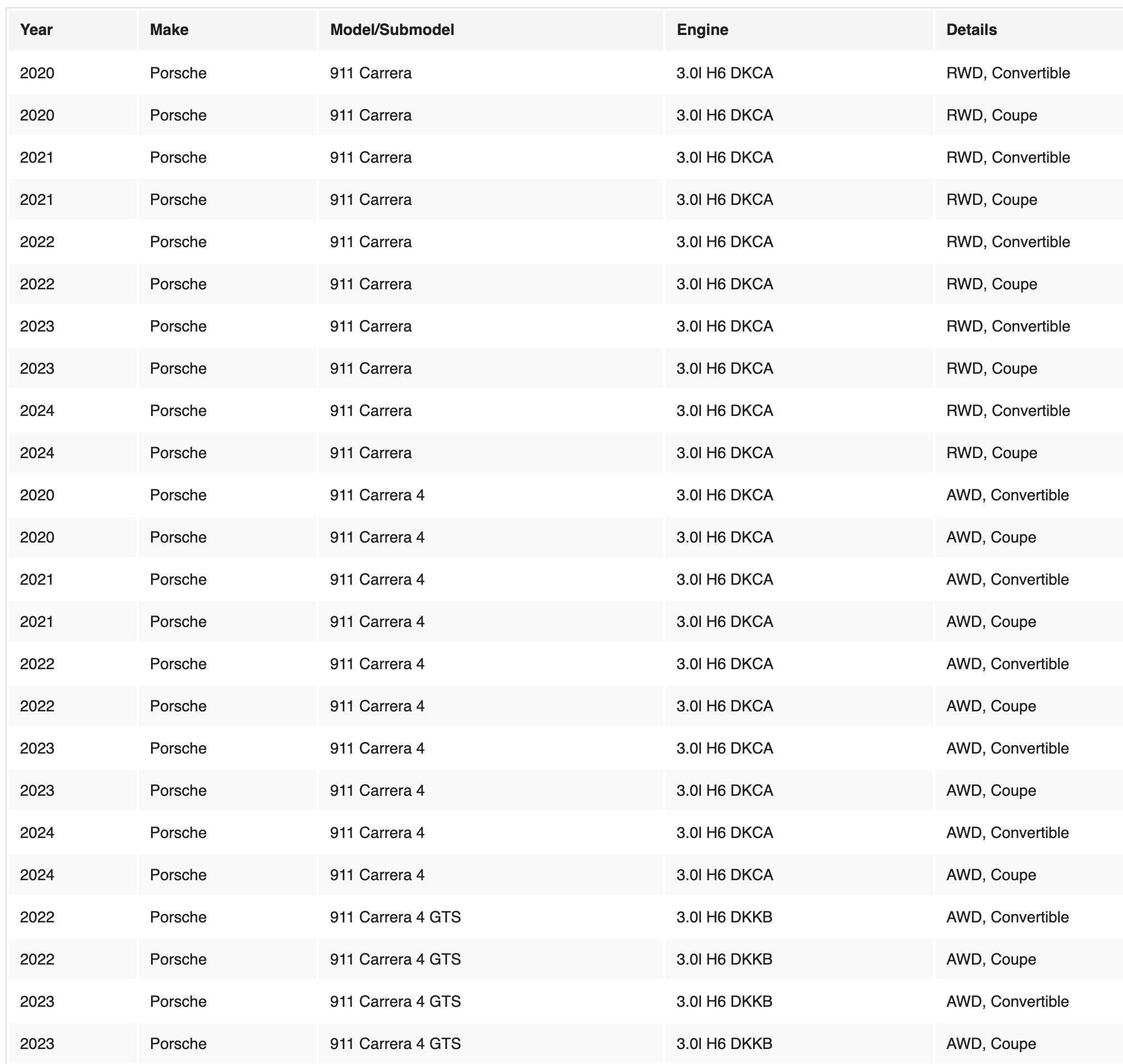 | Year | Make | Model/Submodel | Engine | Details |
|---|---|---|---|---|
| 2020 | Porsche | 911 Carrera | 3.0l H6 DKCA | RWD, Convertible |
| 2020 | Porsche | 911 Carrera | 3.0l H6 DKCA | RWD, Coupe |
| 2021 | Porsche | 911 Carrera | 3.0l H6 DKCA | RWD, Convertible |
| 2021 | Porsche | 911 Carrera | 3.0l H6 DKCA | RWD, Coupe |
| 2022 | Porsche | 911 Carrera | 3.0l H6 DKCA | RWD, Convertible |
| 2022 | Porsche | 911 Carrera | 3.0l H6 DKCA | RWD, Coupe |
| 2023 | Porsche | 911 Carrera | 3.0l H6 DKCA | RWD, Convertible |
| 2023 | Porsche | 911 Carrera | 3.0l H6 DKCA | RWD, Coupe |
| 2024 | Porsche | 911 Carrera | 3.0l H6 DKCA | RWD, Convertible |
| 2024 | Porsche | 911 Carrera | 3.0l H6 DKCA | RWD, Coupe |
| 2020 | Porsche | 911 Carrera 4 | 3.0l H6 DKCA | AWD, Convertible |
| 2020 | Porsche | 911 Carrera 4 | 3.0l H6 DKCA | AWD, Coupe |
| 2021 | Porsche | 911 Carrera 4 | 3.0l H6 DKCA | AWD, Convertible |
| 2021 | Porsche | 911 Carrera 4 | 3.0l H6 DKCA | AWD, Coupe |
| 2022 | Porsche | 911 Carrera 4 | 3.0l H6 DKCA | AWD, Convertible |
| 2022 | Porsche | 911 Carrera 4 | 3.0l H6 DKCA | AWD, Coupe |
| 2023 | Porsche | 911 Carrera 4 | 3.0l H6 DKCA | AWD, Convertible |
| 2023 | Porsche | 911 Carrera 4 | 3.0l H6 DKCA | AWD, Coupe |
| 2024 | Porsche | 911 Carrera 4 | 3.0l H6 DKCA | AWD, Convertible |
| 2024 | Porsche | 911 Carrera 4 | 3.0l H6 DKCA | AWD, Coupe |
| 2022 | Porsche | 911 Carrera 4 GTS | 3.0l H6 DKKB | AWD, Convertible |
| 2022 | Porsche | 911 Carrera 4 GTS | 3.0l H6 DKKB | AWD, Coupe |
| 2023 | Porsche | 911 Carrera 4 GTS | 3.0l H6 DKKB | AWD, Convertible |
| 2023 | Porsche | 911 Carrera 4 GTS | 3.0l H6 DKKB | AWD, Coupe |